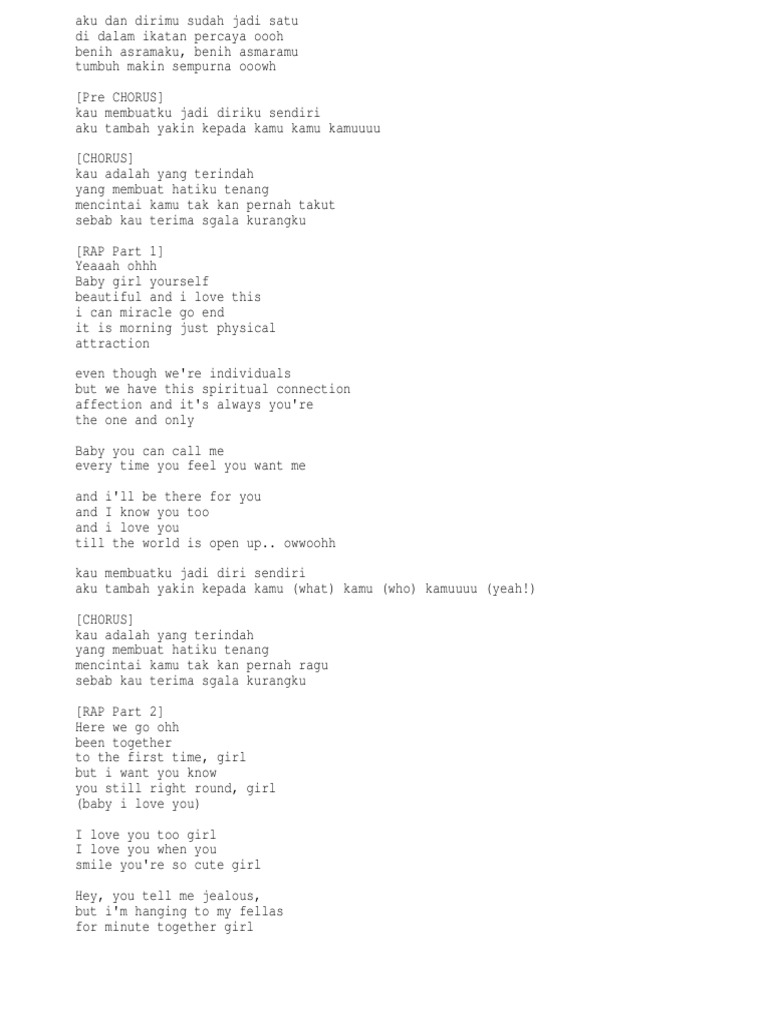 aku dan dirimu sudah jadi satu
di dalam ikatan percaya oooh
benih asramaku, benih asmaramu
tumbuh makin sempurna ooowh

[Pre CHORUS]
kau membuatku jadi diriku sendiri
aku tambah yakin kepada kamu kamu kamuuuu

[CHORUS]
kau adalah yang terindah
yang membuat hatiku tenang
mencintai kamu tak kan pernah takut
sebab kau terima sgala kurangku

[RAP Part 1]
Yeaaah ohhh
Baby girl yourself
beautiful and i love this
i can miracle go end
it is morning just physical
attraction

even though we're individuals
but we have this spiritual connection
affection and it's always you're
the one and only

Baby you can call me
every time you feel you want me

and i'll be there for you
and I know you too
and i love you
till the world is open up.. owwoohh

kau membuatku jadi diri sendiri
aku tambah yakin kepada kamu (what) kamu (who) kamuuuu (yeah!)

[CHORUS]
kau adalah yang terindah
yang membuat hatiku tenang
mencintai kamu tak kan pernah ragu
sebab kau terima sgala kurangku

[RAP Part 2]
Here we go ohh
been together
to the first time, girl
but i want you know
you still right round, girl
(baby i love you)

I love you too girl
I love you when you
smile you're so cute girl

Hey, you tell me jealous,
but i'm hanging to my fellas
for minute together girl